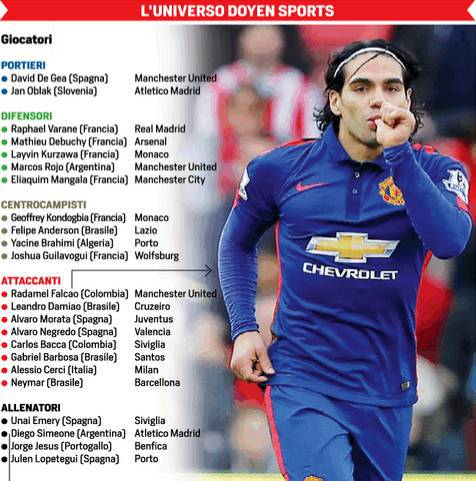 L'UNIVERSO DOYEN SPORTS

Giocatori

PORTIERI
• David De Gea (Spagna) Manchester United
• Jan Oblak (Slovenia) Atletico Madrid

DIFENSORI
• Raphael Varane (Francia) Real Madrid
• Mathieu Debuchy (Francia) Arsenal
• Layvin Kurzawa (Francia) Monaco
• Marcos Rojo (Argentina) Manchester United
• Eliaquim Mangala (Francia) Manchester City

CENTROCAMPISTI
• Geoffrey Kondogbia (Francia) Monaco
• Felipe Anderson (Brasile) Lazio
• Yacine Brahimi (Algeria) Porto
• Joshua Guilavogui (Francia) Wolfsburg

ATTACCANTI
• Radamel Falcao (Colombia) Manchester United
• Leandro Damiao (Brasile) Cruzeiro
• Alvaro Morata (Spagna) Juventus
• Alvaro Negredo (Spagna) Valencia
• Carlos Bacca (Colombia) Siviglia
• Gabriel Barbosa (Brasile) Santos
• Alessio Cerci (Italia) Milan
• Neymar (Brasile) Barcellona

ALLENATORI
• Unai Emery (Spagna) Siviglia
• Diego Simeone (Argentina) Atletico Madrid
• Jorge Jesus (Portogallo) Benfica
• Julen Lopetegui (Spagna) Porto

CHEVROLET